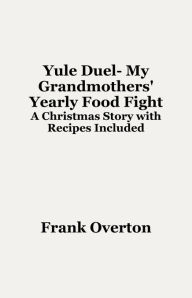 Yule Duel- My Grandmothers' Yearly Food Fight
A Christmas Story with Recipes Included

Frank Overton